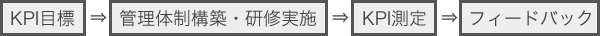 KPI目標 ⇒ 管理体制構築・研修実施 ⇒ KPI測定 ⇒ フィードバック